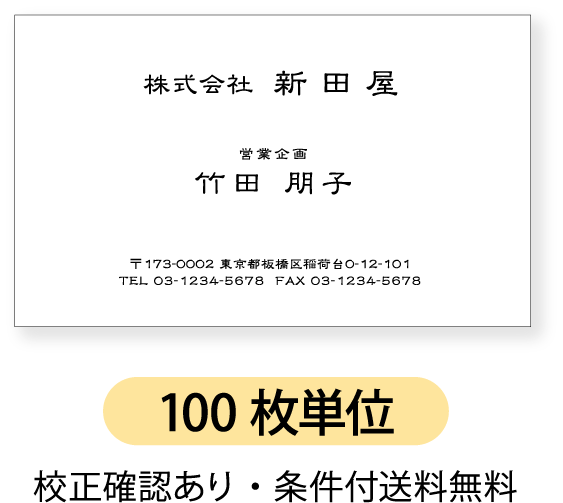 株式会社 新田屋

営業企画
竹田 朋子

〒173-0002 東京都板橋区稲荷台0-12-101
TEL 03-1234-5678 FAX 03-1234-5678

100 枚単位

校正確認あり・条件付送料無料